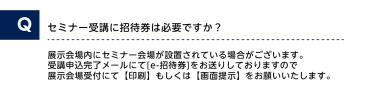 Q

セミナー受講に招待券は必要ですか？

展示会場内にセミナー会場が設置されている場合がございます。
受講申込完了メールにて[e-招待券]をお送りしておりますので
展示会場受付にて【印刷】もしくは【画面提示】をお願いいたします。